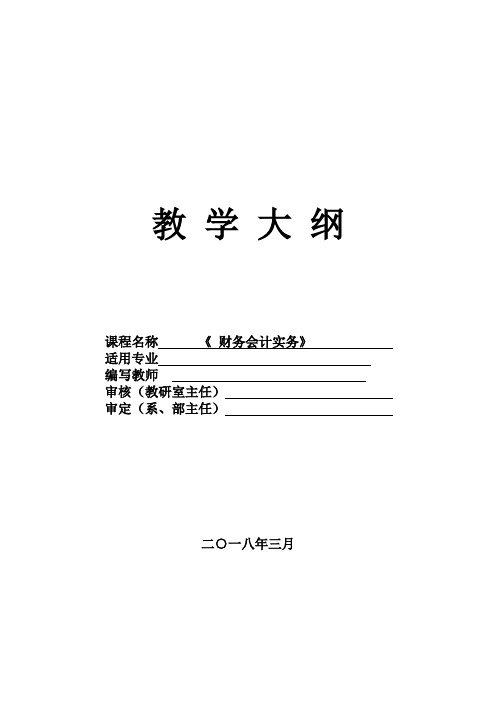 教 学 大 纲

课程名称 《 财务会计实务》
适用专业
编写教师
审核（教研室主任）
审定（系、部主任）

二〇一八年三月